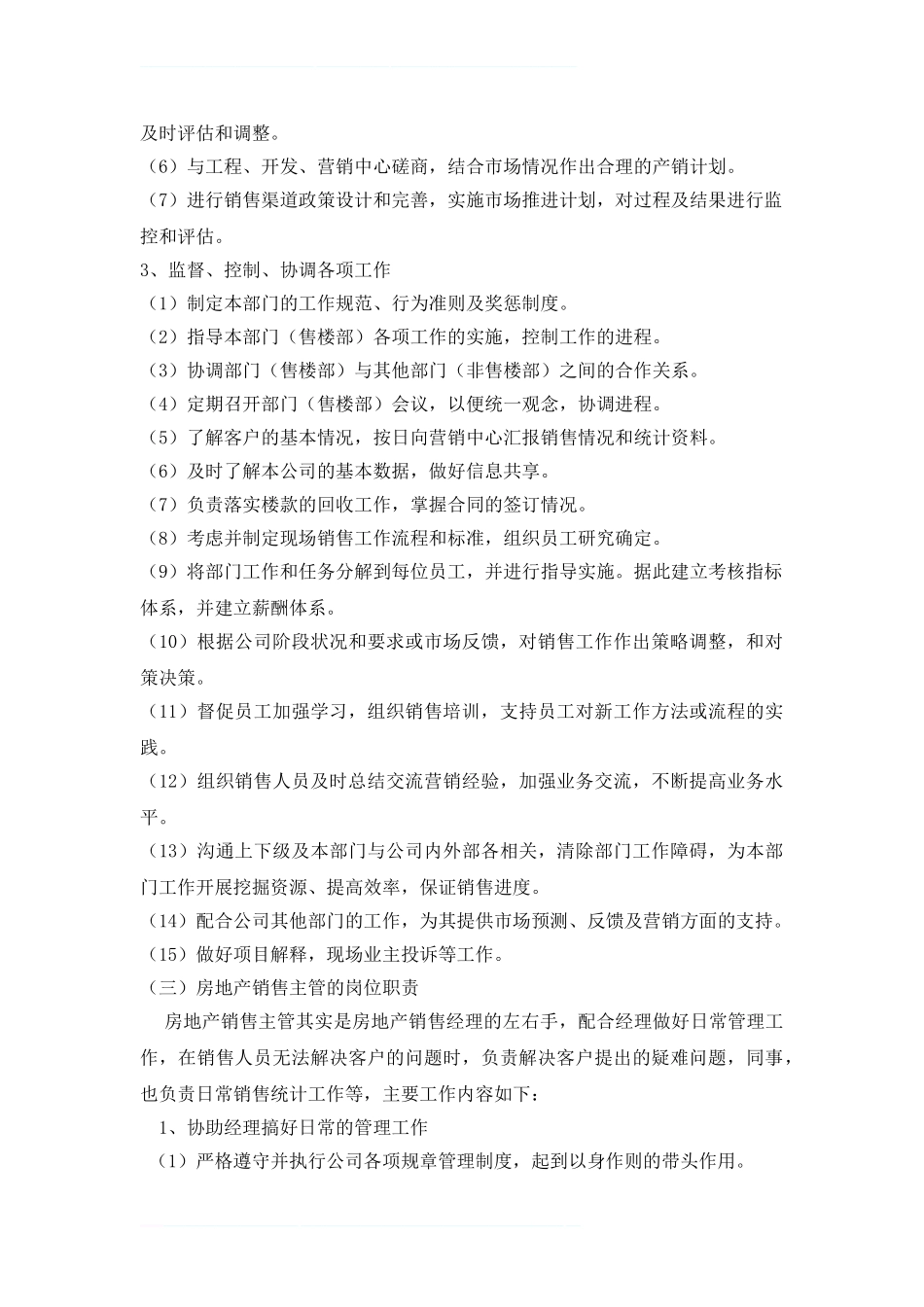 及时评估和调整。

（6）与工程、开发、营销中心磋商，结合市场情况作出合理的产销计划。

（7）进行销售渠道政策设计和完善，实施市场推进计划，对过程及结果进行监控和评估。

3、监督、控制、协调各项工作

（1）制定本部门的工作规范、行为准则及奖惩制度。

（2）指导本部门（售楼部）各项工作的实施，控制工作的进程。

（3）协调部门（售楼部）与其他部门（非售楼部）之间的合作关系。

（4）定期召开部门（售楼部）会议，以便统一观念，协调进程。

（5）了解客户的基本情况，按日向营销中心汇报销售情况和统计资料。

（6）及时了解本公司的基本数据，做好信息共享。

（7）负责落实楼款的回收工作，掌握合同的签订情况。

（8）考虑并制定现场销售工作流程和标准，组织员工研究确定。

（9）将部门工作和任务分解到每位员工，并进行指导实施。据此建立考核指标体系，并建立薪酬体系。

（10）根据公司阶段状况和要求或市场反馈，对销售工作作出策略调整，和对策决策。

（11）督促员工加强学习，组织销售培训，支持员工对新工作方法或流程的实践。

（12）组织销售人员及时总结交流营销经验，加强业务交流，不断提高业务水平。

（13）沟通上下级及本部门与公司内外部各相关，清除部门工作障碍，为本部门工作开展挖掘资源、提高效率，保证销售进度。

（14）配合公司其他部门的工作，为其提供市场预测、反馈及营销方面的支持。

（15）做好项目解释，现场业主投诉等工作。

（三）房地产销售主管的岗位职责

房地产销售主管其实是房地产销售经理的左右手，配合经理做好日常管理工作，在销售人员无法解决客户的问题时，负责解决客户提出的疑难问题，同事，也负责日常销售统计工作等，主要工作内容如下：

1、协助经理搞好日常的管理工作

（1）严格遵守并执行公司各项规章管理制度，起到以身作则的带头作用。